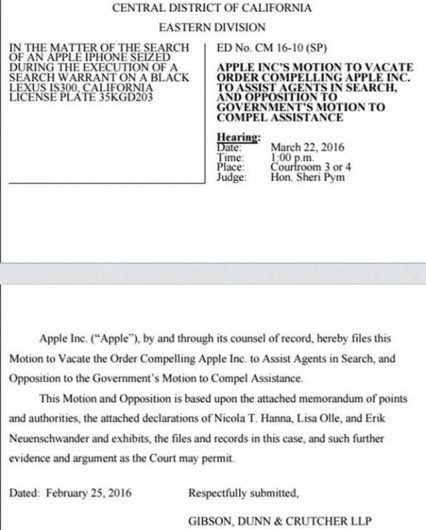 CENTRAL DISTRICT OF CALIFORNIA

EASTERN DIVISION

IN THE MATTER OF THE SEARCH OF AN APPLE IPHONE SEIZED DURING THE EXECUTION OF A SEARCH WARRANT ON A BLACK LEXUS IS300, CALIFORNIA LICENSE PLATE 35KGD203

ED No. CM 16-10 (SP)

APPLE INC'S MOTION TO VACATE ORDER COMPELLING APPLE INC. TO ASSIST AGENTS IN SEARCH, AND OPPOSITION TO GOVERNMENT'S MOTION TO COMPEL ASSISTANCE

Hearing:
Date: March 22, 2016
Time: 1:00 p.m.
Place: Courtroom 3 or 4
Judge: Hon. Sheri Pym

Apple Inc. ("Apple"), by and through its counsel of record, hereby files this Motion to Vacate the Order Compelling Apple Inc. to Assist Agents in Search, and Opposition to the Government's Motion to Compel Assistance.

This Motion and Opposition is based upon the attached memorandum of points and authorities, the attached declarations of Nicola T. Hanna, Lisa Olle, and Erik Neuenschwander and exhibits, the files and records in this case, and such further evidence and argument as the Court may permit.

Dated: February 25, 2016

Respectfully submitted,

GIBSON, DUNN & CRUTCHER LLP